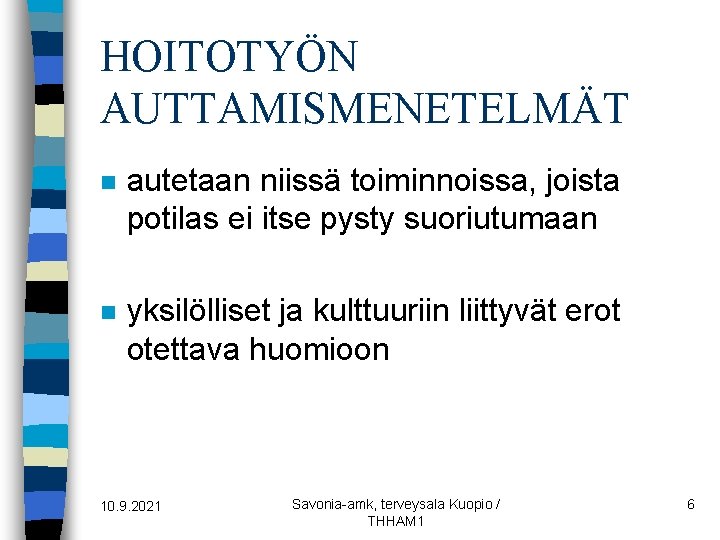 HOITOTYÖN AUTTAMISMENETELMÄT

• autetaan niissä toiminnoissa, joista potilas ei itse pysty suoriutumaan

• yksilölliset ja kulttuuriin liittyvät erot otettava huomioon

10.9.2021

Savonia-amk, terveysala Kuopio / THHAM1

6